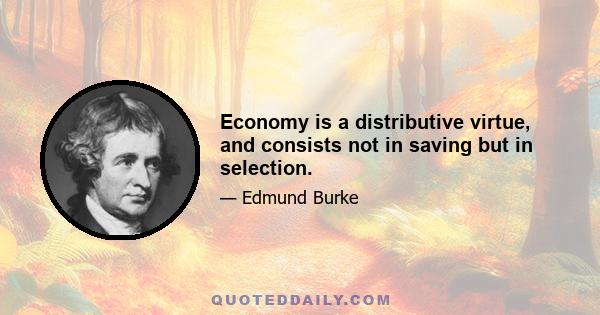 Economy is a distributive virtue, and consists not in saving but in selection.

— Edmund Burke

QUOTEDDAILY.COM